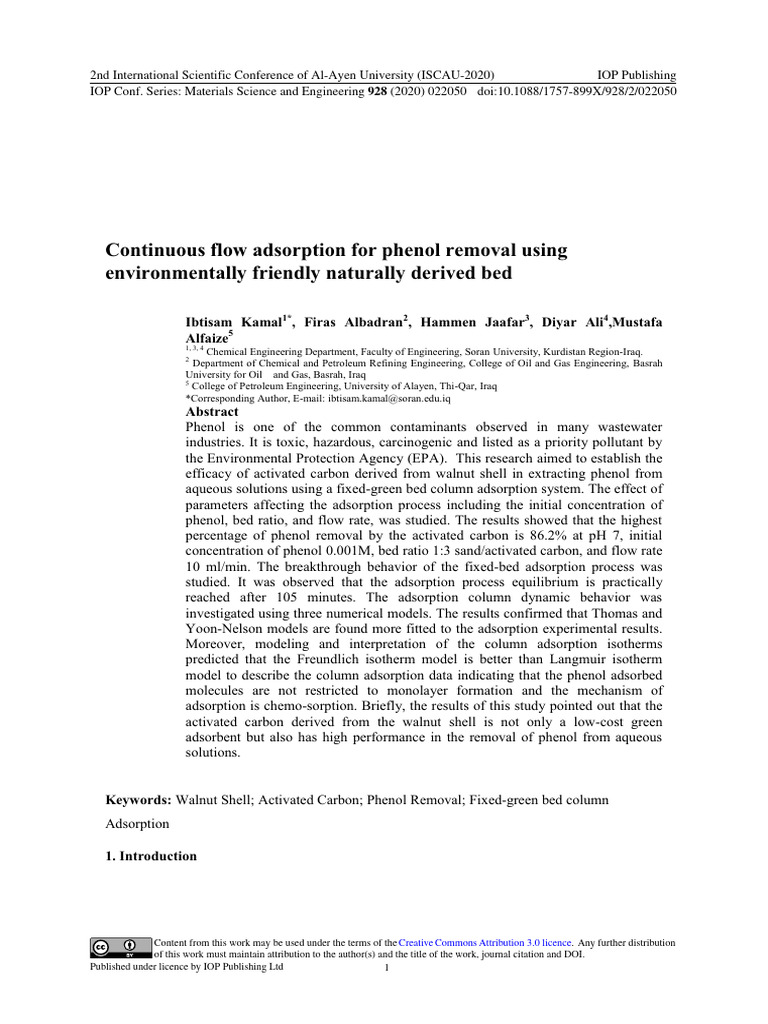 2nd International Scientific Conference of Al-Ayen University (ISCAU-2020)

IOP Publishing

IOP Conf. Series: Materials Science and Engineering **928** (2020) 022050 doi:10.1088/1757-899X/928/2/022050

**Continuous flow adsorption for phenol removal using environmentally friendly naturally derived bed**

**Ibtisam Kamal$^{1*}$, Firas Albadran$^{2}$, Hammen Jaafar$^{3}$, Diyar Ali$^{4}$,Mustafa Alfaize$^{5}$**

$^{1, 3, 4}$ Chemical Engineering Department, Faculty of Engineering, Soran University, Kurdistan Region-Iraq.
$^{2}$ Department of Chemical and Petroleum Refining Engineering, College of Oil and Gas Engineering, Basrah University for Oil and Gas, Basrah, Iraq
$^{5}$ College of Petroleum Engineering, University of Alayen, Thi-Qar, Iraq
*Corresponding Author, E-mail: ibtisam.kamal@soran.edu.iq

**Abstract**
Phenol is one of the common contaminants observed in many wastewater industries. It is toxic, hazardous, carcinogenic and listed as a priority pollutant by the Environmental Protection Agency (EPA). This research aimed to establish the efficacy of activated carbon derived from walnut shell in extracting phenol from aqueous solutions using a fixed-green bed column adsorption system. The effect of parameters affecting the adsorption process including the initial concentration of phenol, bed ratio, and flow rate, was studied. The results showed that the highest percentage of phenol removal by the activated carbon is 86.2% at pH 7, initial concentration of phenol 0.001M, bed ratio 1:3 sand/activated carbon, and flow rate 10 ml/min. The breakthrough behavior of the fixed-bed adsorption process was studied. It was observed that the adsorption process equilibrium is practically reached after 105 minutes. The adsorption column dynamic behavior was investigated using three numerical models. The results confirmed that Thomas and Yoon-Nelson models are found more fitted to the adsorption experimental results. Moreover, modeling and interpretation of the column adsorption isotherms predicted that the Freundlich isotherm model is better than Langmuir isotherm model to describe the column adsorption data indicating that the phenol adsorbed molecules are not restricted to monolayer formation and the mechanism of adsorption is chemo-sorption. Briefly, the results of this study pointed out that the activated carbon derived from the walnut shell is not only a low-cost green adsorbent but also has high performance in the removal of phenol from aqueous solutions.

**Keywords:** Walnut Shell; Activated Carbon; Phenol Removal; Fixed-green bed column Adsorption

**1. Introduction**

Content from this work may be used under the terms of the Creative Commons Attribution 3.0 licence. Any further distribution of this work must maintain attribution to the author(s) and the title of the work, journal citation and DOI.
Published under licence by IOP Publishing Ltd

1